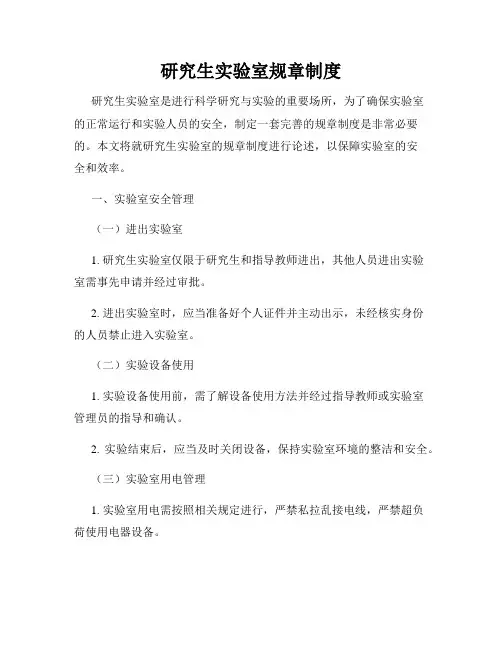 研究生实验室规章制度

研究生实验室是进行科学研究与实验的重要场所，为了确保实验室的正常运行和实验人员的安全，制定一套完善的规章制度是非常必要的。本文将就研究生实验室的规章制度进行论述，以保障实验室的安全和效率。

一、实验室安全管理

（一）进出实验室

1. 研究生实验室仅限于研究生和指导教师进出，其他人员进出实验室需事先申请并经过审批。

2. 进出实验室时，应当准备好个人证件并主动出示，未经核实身份的人员禁止进入实验室。

（二）实验设备使用

1. 实验设备使用前，需了解设备使用方法并经过指导教师或实验室管理员的指导和确认。

2. 实验结束后，应当及时关闭设备，保持实验室环境的整洁和安全。

（三）实验室用电管理

1. 实验室用电需按照相关规定进行，严禁私拉乱接电线，严禁超负荷使用电器设备。